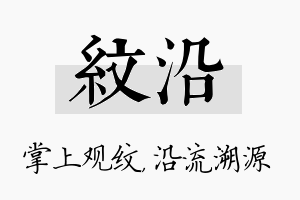 紋沿

掌上观纹，沿流溯源